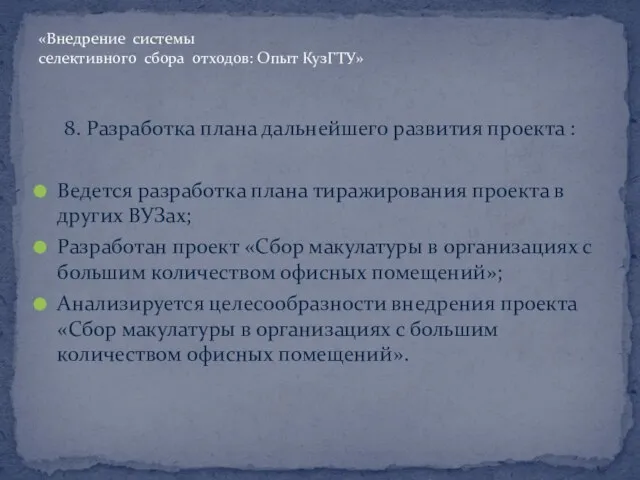 «Внедрение системы селективного сбора отходов: Опыт КузГТУ»

8. Разработка плана дальнейшего развития проекта :

Ведется разработка плана тиражирования проекта в других ВУЗах;

Разработан проект «Сбор макулатуры в организациях с большим количеством офисных помещений»;

Анализируется целесообразности внедрения проекта «Сбор макулатуры в организациях с большим количеством офисных помещений».